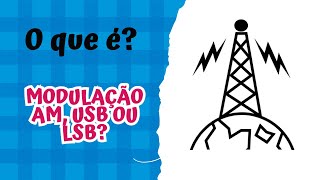 O que é?

MODULAÇÃO AM, USB OU LSB?